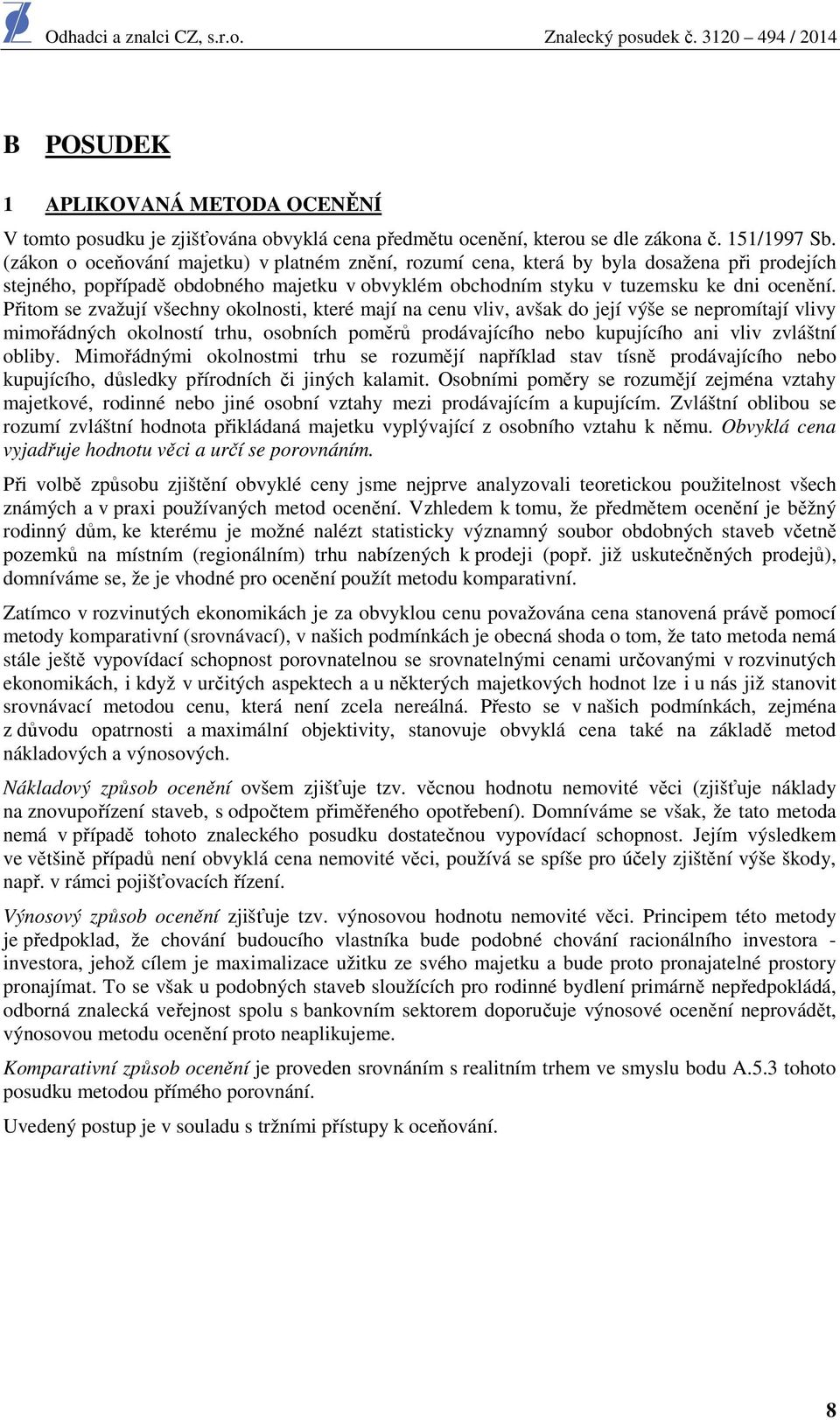 Odhadci a znalci CZ, s.r.o.

Znalecký posudek č. 3120 – 494 / 2014

B POSUDEK

1 APLIKOVANÁ METODA OCENĚNÍ

V tomto posudku je zjišťována obvyklá cena předmětu ocenění, kterou se dle zákona č. 151/1997 Sb. (zákon o oceňování majetku) v platném znění, rozumí cena, která by byla dosažena při prodejích stejného, popřípadě obdobného majetku v obvyklém obchodním styku v tuzemsku ke dni ocenění. Přitom se zvažují všechny okolnosti, které mají na cenu vliv, avšak do její výše se nepromítají vlivy mimořádných okolností trhu, osobních poměrů prodávajícího nebo kupujícího ani vliv zvláštní obliby. Mimořádnými okolnostmi trhu se rozumějí například stav tísně prodávajícího nebo kupujícího, důsledky přírodních či jiných kalamit. Osobními poměry se rozumějí zejména vztahy majetkové, rodinné nebo jiné osobní vztahy mezi prodávajícím a kupujícím. Zvláštní oblibou se rozumí zvláštní hodnota přikládaná majetku vyplývající z osobního vztahu k němu. Obvyklá cena vyjadřuje hodnotu věci a určí se porovnáním.

Při volbě způsobu zjištění obvyklé ceny jsme nejprve analyzovali teoretickou použitelnost všech známých a v praxi používaných metod ocenění. Vzhledem k tomu, že předmětem ocenění je běžný rodinný dům, ke kterému je možné nalézt statisticky významný soubor obdobných staveb včetně pozemků na místním (regionálním) trhu nabízených k prodeji (popř. již uskutečněných prodejů), domníváme se, že je vhodné pro ocenění použít metodu komparativní.

Zatímco v rozvinutých ekonomikách je za obvyklou cenu považována cena stanovená právě pomocí metody komparativní (srovnávací), v našich podmínkách je obecná shoda o tom, že tato metoda nemá stále ještě vypovídací schopnost porovnatelnou se srovnatelnými cenami určovanými v rozvinutých ekonomikách, i když v určitých aspektech a u některých majetkových hodnot lze i u nás již stanovit srovnávací metodou cenu, která není zcela nereálná. Přesto se v našich podmínkách, zejména z důvodu opatrnosti a maximální objektivity, stanovuje obvyklá cena také na základě metod nákladových a výnosových.

Nákladový způsob ocenění ovšem zjišťuje tzv. věcnou hodnotu nemovité věci (zjišťuje náklady na znovupořízení staveb, s odpočtem přiměřeného opotřebení). Domníváme se však, že tato metoda nemá v případě tohoto znaleckého posudku dostatečnou vypovídací schopnost. Jejím výsledkem ve většině případů není obvyklá cena nemovité věci, používá se spíše pro účely zjištění výše škody, např. v rámci pojišťovacích řízení.

Výnosový způsob ocenění zjišťuje tzv. výnosovou hodnotu nemovité věci. Principem této metody je předpoklad, že chování budoucího vlastníka bude podobné chování racionálního investora - investora, jehož cílem je maximalizace užitku ze svého majetku a bude proto pronajatelné prostory pronajímat. To se však u podobných staveb sloužících pro rodinné bydlení primárně nepředpokládá, odborná znalecká veřejnost spolu s bankovním sektorem doporučuje výnosové ocenění neprovádět, výnosovou metodu ocenění proto neaplikujeme.

Komparativní způsob ocenění je proveden srovnáním s realitním trhem ve smyslu bodu A.5.3 tohoto posudku metodou přímého porovnání.

Uvedený postup je v souladu s tržními přístupy k oceňování.

8